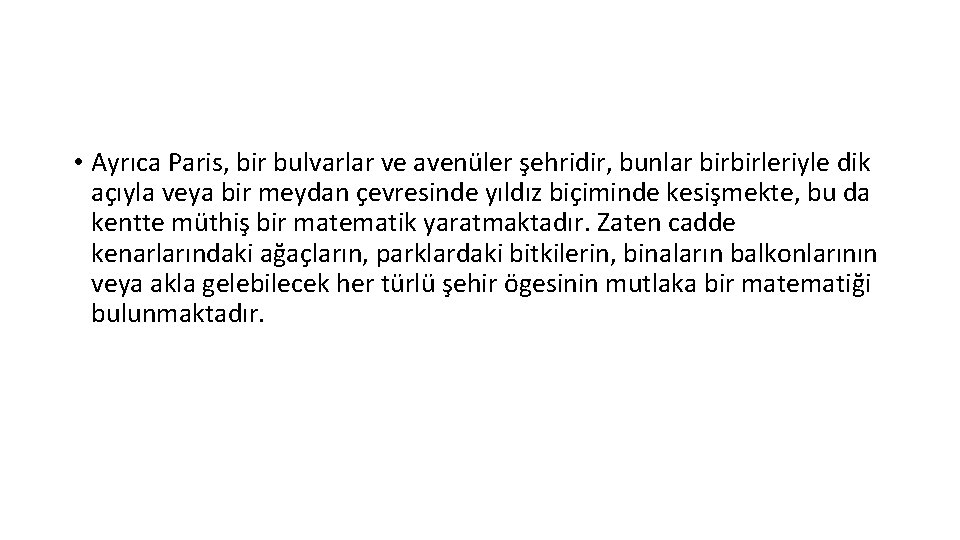 • Ayrıca Paris, bir bulvarlar ve avenüler şehridir, bunlar birbirleriyle dik açıyla veya bir meydan çevresinde yıldız biçiminde kesişmekte, bu da kentte müthiş bir matematik yaratmaktadır. Zaten cadde kenarlarındaki ağaçların, parklardaki bitkilerin, binaların balkonlarının veya akla gelebilecek her türlü şehir ögesinin mutlaka bir matematiği bulunmaktadır.